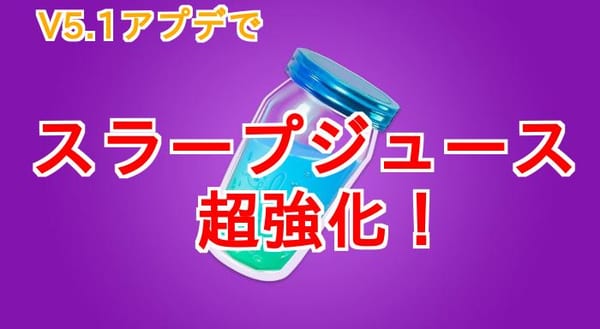 V5.1アプデで

スラープジュース
超強化！